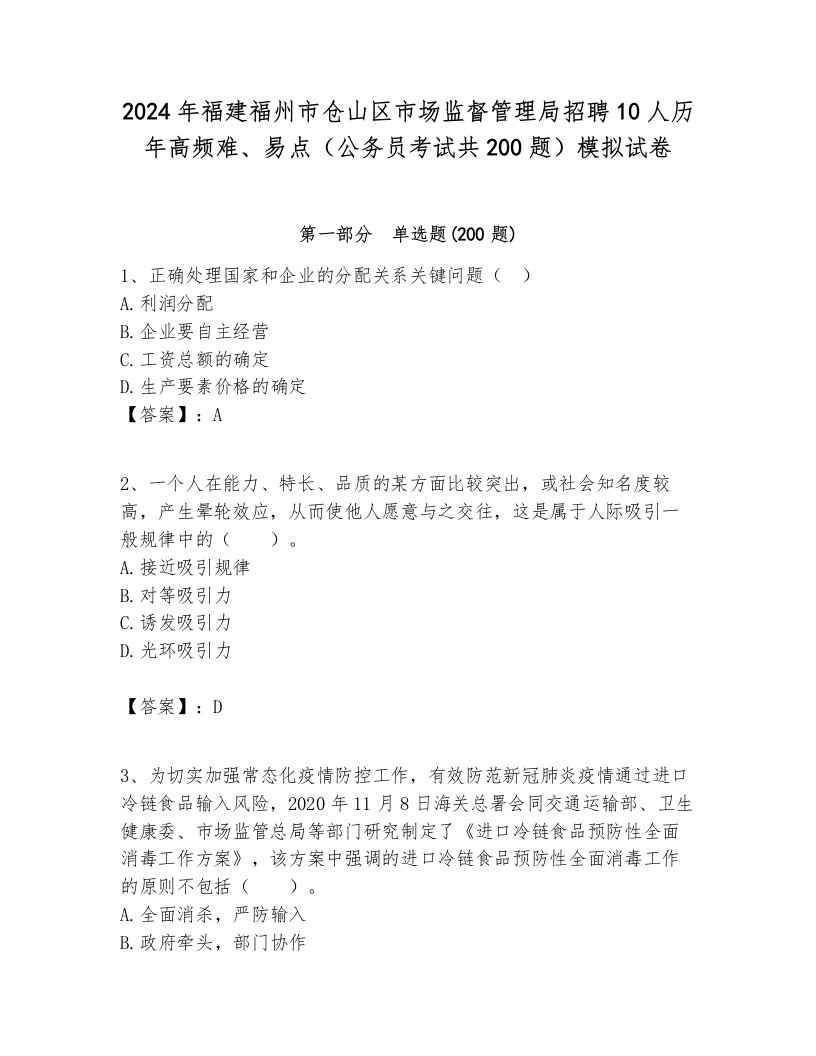 2024年福建福州市仓山区市场监督管理局招聘10人历年高频难、易点（公务员考试共200题）模拟试卷

第一部分　单选题(200题)

1、正确处理国家和企业的分配关系关键问题（　）
A.利润分配
B.企业要自主经营
C.工资总额的确定
D.生产要素价格的确定
【答案】：A

2、一个人在能力、特长、品质的某方面比较突出，或社会知名度较高，产生晕轮效应，从而使他人愿意与之交往，这是属于人际吸引一般规律中的（　　）。
A.接近吸引规律
B.对等吸引力
C.诱发吸引力
D.光环吸引力

【答案】：D

3、为切实加强常态化疫情防控工作，有效防范新冠肺炎疫情通过进口冷链食品输入风险，2020年11月8日海关总署会同交通运输部、卫生健康委、市场监管总局等部门研究制定了《进口冷链食品预防性全面消毒工作方案》，该方案中强调的进口冷链食品预防性全面消毒工作的原则不包括（　　）。
A.全面消杀，严防输入
B.政府牵头，部门协作